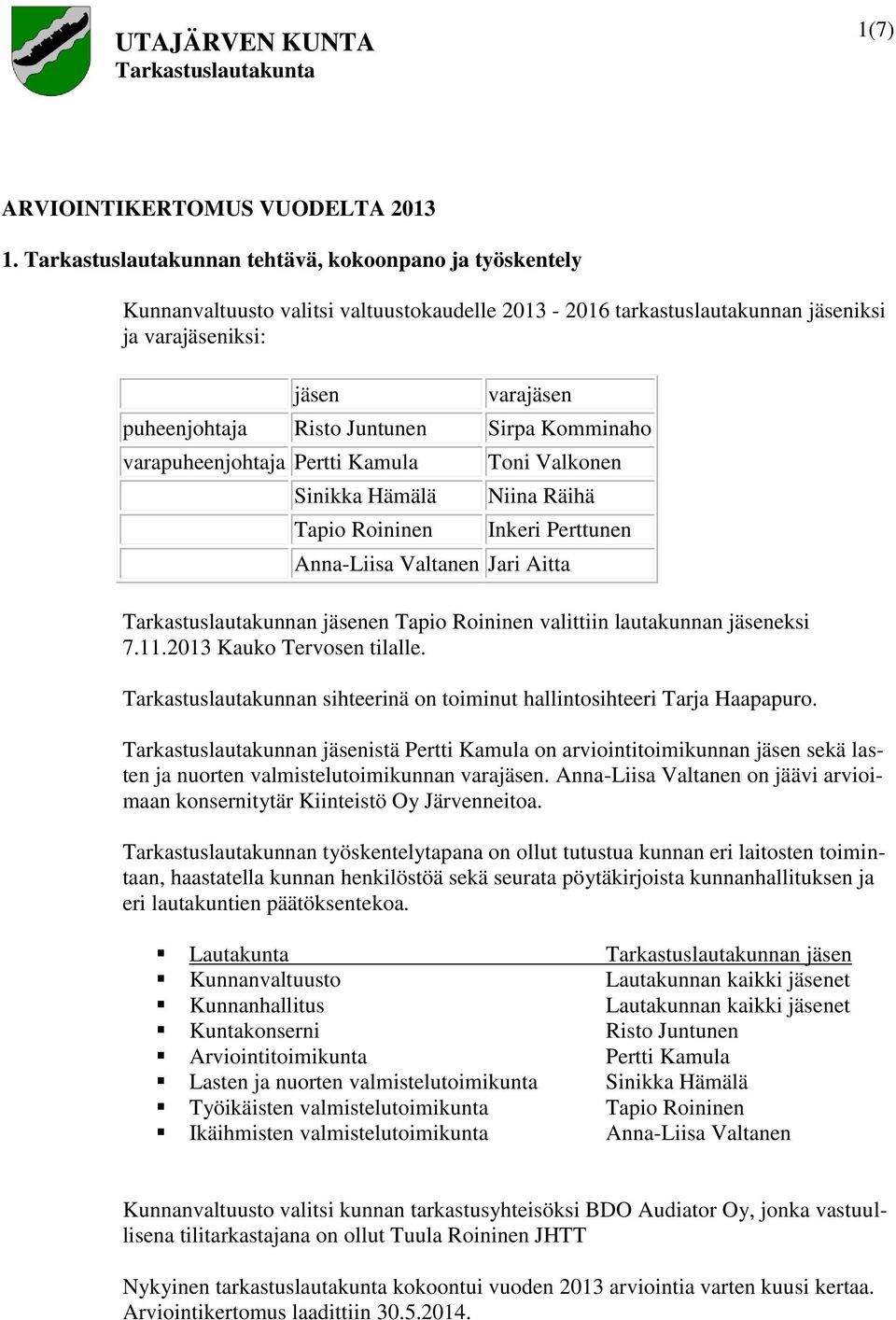 UTAJÄRVEN KUNTA
Tarkastuslautakunta

1(7)

ARVIOINTIKERTOMUS VUODELTA 2013

1. Tarkastuslautakunnan tehtävä, kokoonpano ja työskentely

Kunnanvaltuusto valitsi valtuustokaudelle 2013 - 2016 tarkastuslautakunnan jäseniksi ja varajäseniksi:

| | jäsen | varajäsen |
|---|---|---|
| puheenjohtaja | Risto Juntunen | Sirpa Komminaho |
| varapuheenjohtaja | Pertti Kamula | Toni Valkonen |
| | Sinikka Hämälä | Niina Räihä |
| | Tapio Roininen | Inkeri Perttunen |
| | Anna-Liisa Valtanen | Jari Aitta |

Tarkastuslautakunnan jäsenen Tapio Roininen valittiin lautakunnan jäseneksi 7.11.2013 Kauko Tervosen tilalle.

Tarkastuslautakunnan sihteerinä on toiminut hallintosihteeri Tarja Haapapuro.

Tarkastuslautakunnan jäsenistä Pertti Kamula on arviointitoimikunnan jäsen sekä lasten ja nuorten valmistelutoimikunnan varajäsen. Anna-Liisa Valtanen on jäävi arvioimaan konsernitytär Kiinteistö Oy Järvenneitoa.

Tarkastuslautakunnan työskentelytapana on ollut tutustua kunnan eri laitosten toimintaan, haastatella kunnan henkilöstöä sekä seurata pöytäkirjoista kunnanhallituksen ja eri lautakuntien päätöksentekoa.

| Lautakunta | Tarkastuslautakunnan jäsen |
|---|---|
| Kunnanvaltuusto | Lautakunnan kaikki jäsenet |
| Kunnanhallitus | Lautakunnan kaikki jäsenet |
| Kuntakonserni | Risto Juntunen |
| Arviointitoimikunta | Pertti Kamula |
| Lasten ja nuorten valmistelutoimikunta | Sinikka Hämälä |
| Työikäisten valmistelutoimikunta | Tapio Roininen |
| Ikäihmisten valmistelutoimikunta | Anna-Liisa Valtanen |

Kunnanvaltuusto valitsi kunnan tarkastusyhteisöksi BDO Audiator Oy, jonka vastuullisena tilitarkastajana on ollut Tuula Roininen JHTT

Nykyinen tarkastuslautakunta kokoontui vuoden 2013 arviointia varten kuusi kertaa. Arviointikertomus laadittiin 30.5.2014.